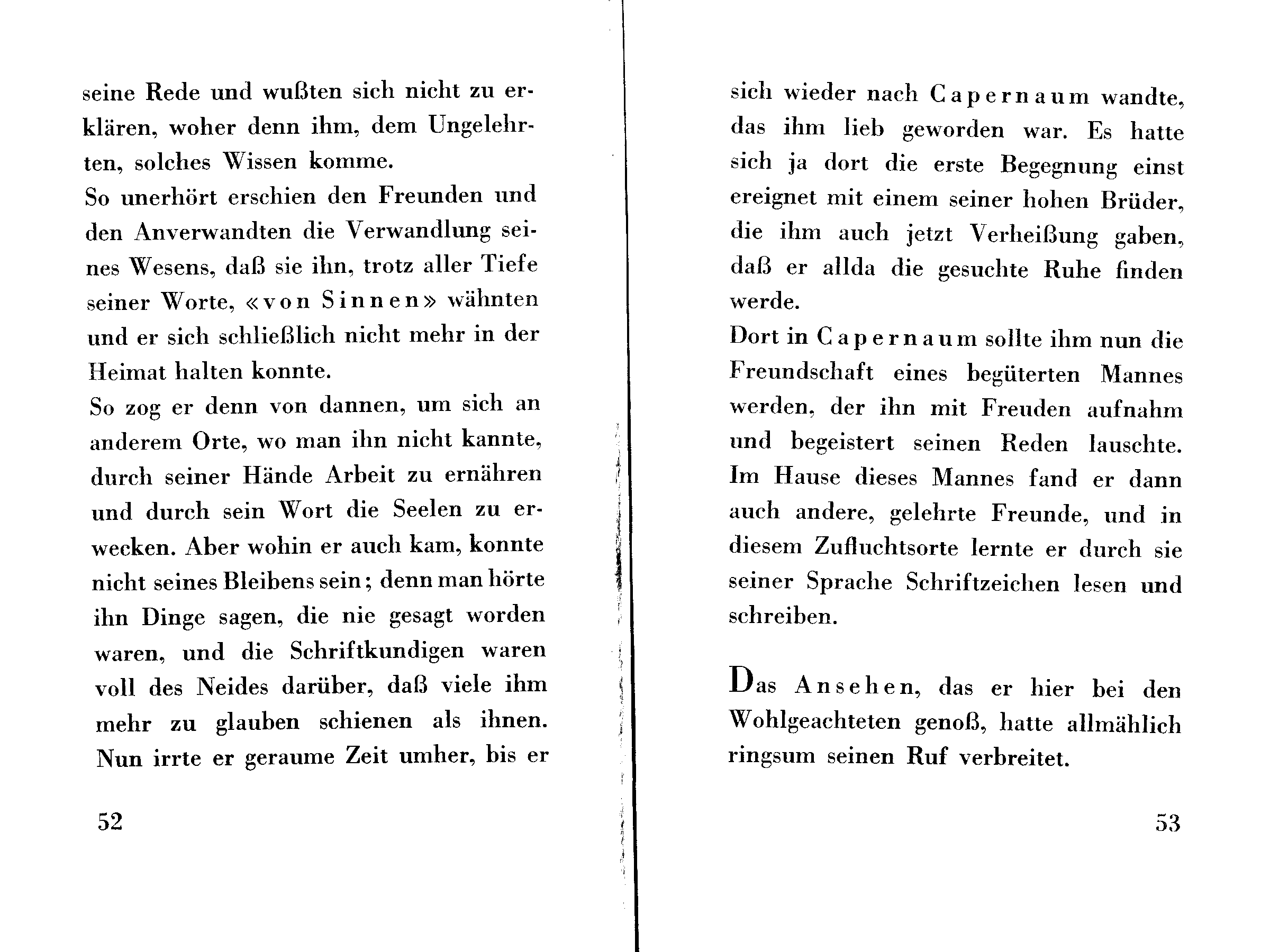 seine Rede und wußten sich nicht zu erklären, woher denn ihm, dem Ungelehrten, solches Wissen komme.
So unerhört erschien den Freunden und den Anverwandten die Verwandlung seines Wesens, daß sie ihn, trotz aller Tiefe seiner Worte, «von Sinnen» wähnten und er sich schließlich nicht mehr in der Heimat halten konnte.
So zog er denn von dannen, um sich an anderem Orte, wo man ihn nicht kannte, durch seiner Hände Arbeit zu ernähren und durch sein Wort die Seelen zu erwecken. Aber wohin er auch kam, konnte nicht seines Bleibens sein; denn man hörte ihn Dinge sagen, die nie gesagt worden waren, und die Schriftkundigen waren voll des Neides darüber, daß viele ihm mehr zu glauben schienen als ihnen. Nun irrte er geraume Zeit umher, bis er

52

sich wieder nach Capernaum wandte, das ihm lieb geworden war. Es hatte sich ja dort die erste Begegnung einst ereignet mit einem seiner hohen Brüder, die ihm auch jetzt Verheißung gaben, daß er allda die gesuchte Ruhe finden werde.
Dort in Capernaum sollte ihm nun die Freundschaft eines begüterten Mannes werden, der ihn mit Freuden aufnahm und begeistert seinen Reden lauschte. Im Hause dieses Mannes fand er dann auch andere, gelehrte Freunde, und in diesem Zufluchtsorte lernte er durch sie seiner Sprache Schriftzeichen lesen und schreiben.

Das Ansehen, das er hier bei den Wohlgeachteten genoß, hatte allmählich ringsum seinen Ruf verbreitet.

53